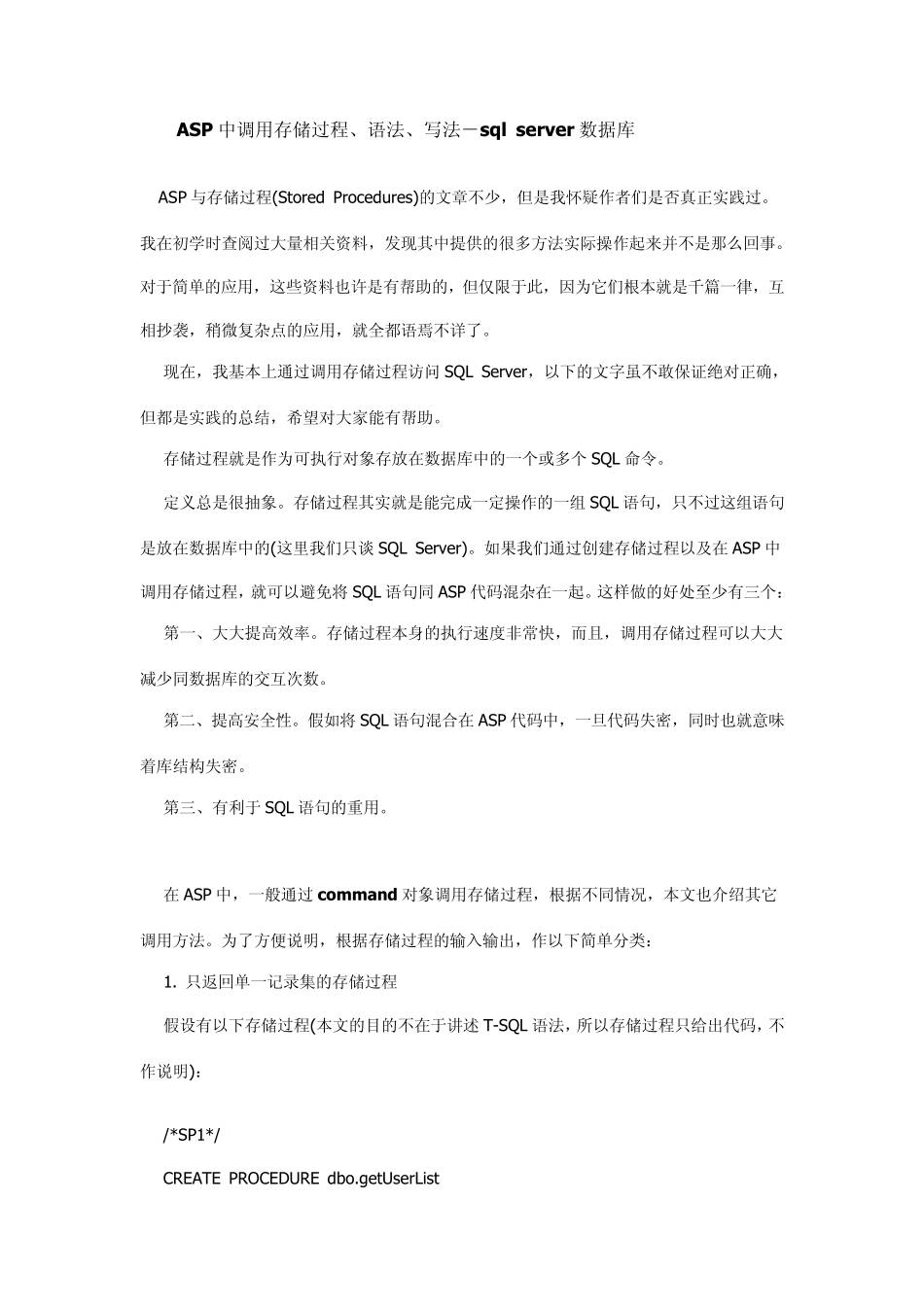 ASP 中调用存储过程、语法、写法－sql server 数据库

ASP 与存储过程(Stored Procedures)的文章不少，但是我怀疑作者们是否真正实践过。我在初学时查阅过大量相关资料，发现其中提供的很多方法实际操作起来并不是那么回事。对于简单的应用，这些资料也许是有帮助的，但仅限于此，因为它们根本就是千篇一律，互相抄袭，稍微复杂点的应用，就全都语焉不详了。

现在，我基本上通过调用存储过程访问 SQL Server，以下的文字虽不敢保证绝对正确，但都是实践的总结，希望对大家能有帮助。

存储过程就是作为可执行对象存放在数据库中的一个或多个 SQL 命令。

定义总是很抽象。存储过程其实就是能完成一定操作的一组 SQL 语句，只不过这组语句是放在数据库中的(这里我们只谈 SQL Server)。如果我们通过创建存储过程以及在 ASP 中调用存储过程，就可以避免将 SQL 语句同 ASP 代码混杂在一起。这样做的好处至少有三个：

第一、大大提高效率。存储过程本身的执行速度非常快，而且，调用存储过程可以大大减少同数据库的交互次数。

第二、提高安全性。假如将 SQL 语句混合在 ASP 代码中，一旦代码失密，同时也就意味着库结构失密。

第三、有利于 SQL 语句的重用。

在 ASP 中，一般通过 command 对象调用存储过程，根据不同情况，本文也介绍其它调用方法。为了方便说明，根据存储过程的输入输出，作以下简单分类：

1. 只返回单一记录集的存储过程

假设有以下存储过程(本文的目的不在于讲述 T-SQL 语法，所以存储过程只给出代码，不作说明)：

/*SP1*/

CREATE PROCEDURE dbo.getUserList